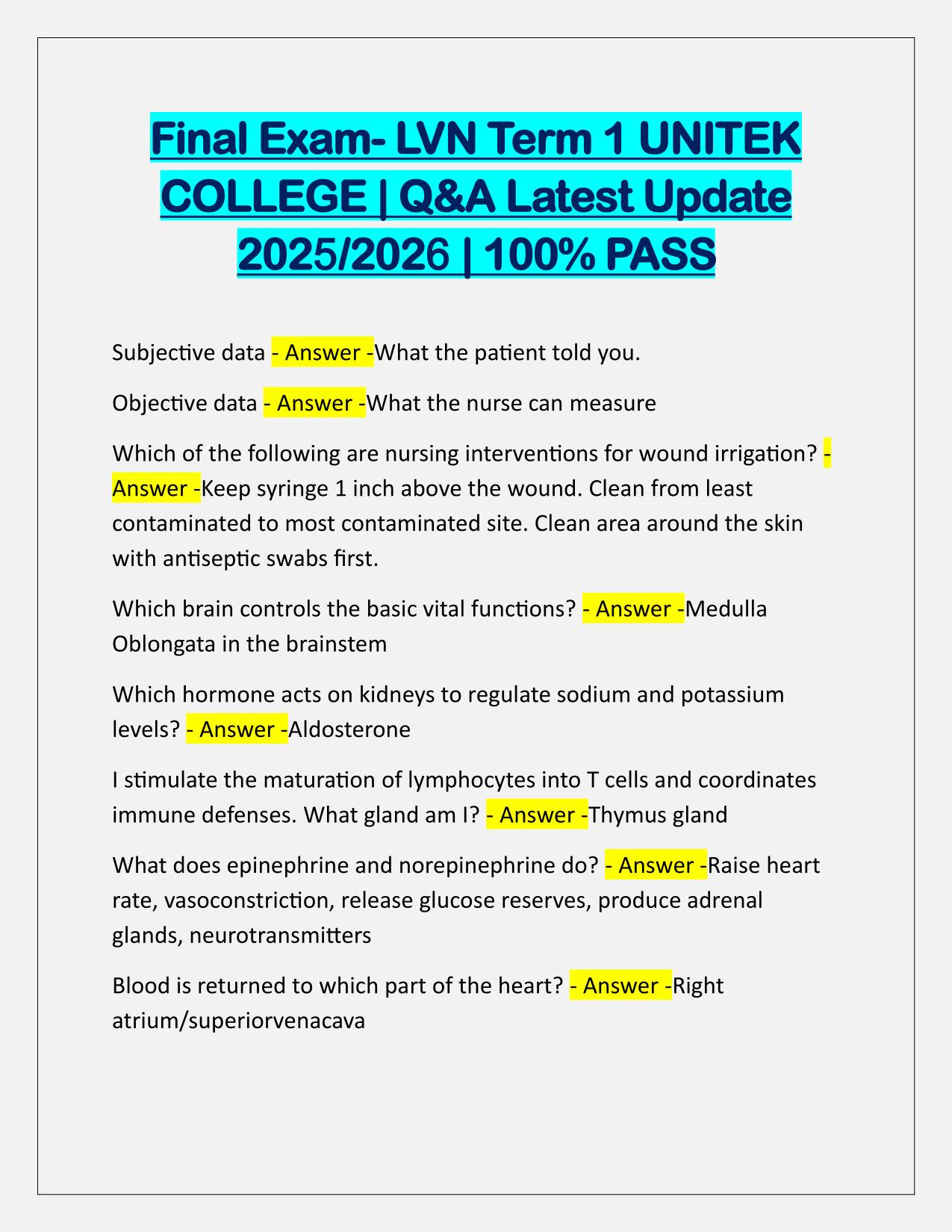 Final Exam- LVN Term 1 UNITEK COLLEGE | Q&A Latest Update 2025/2026 | 100% PASS

Subjective data - Answer -What the patient told you.

Objective data - Answer -What the nurse can measure

Which of the following are nursing interventions for wound irrigation? - Answer -Keep syringe 1 inch above the wound. Clean from least contaminated to most contaminated site. Clean area around the skin with antiseptic swabs first.

Which brain controls the basic vital functions? - Answer -Medulla Oblongata in the brainstem

Which hormone acts on kidneys to regulate sodium and potassium levels? - Answer -Aldosterone

I stimulate the maturation of lymphocytes into T cells and coordinates immune defenses. What gland am I? - Answer -Thymus gland

What does epinephrine and norepinephrine do? - Answer -Raise heart rate, vasoconstriction, release glucose reserves, produce adrenal glands, neurotransmitters

Blood is returned to which part of the heart? - Answer -Right atrium/superiorvenacava